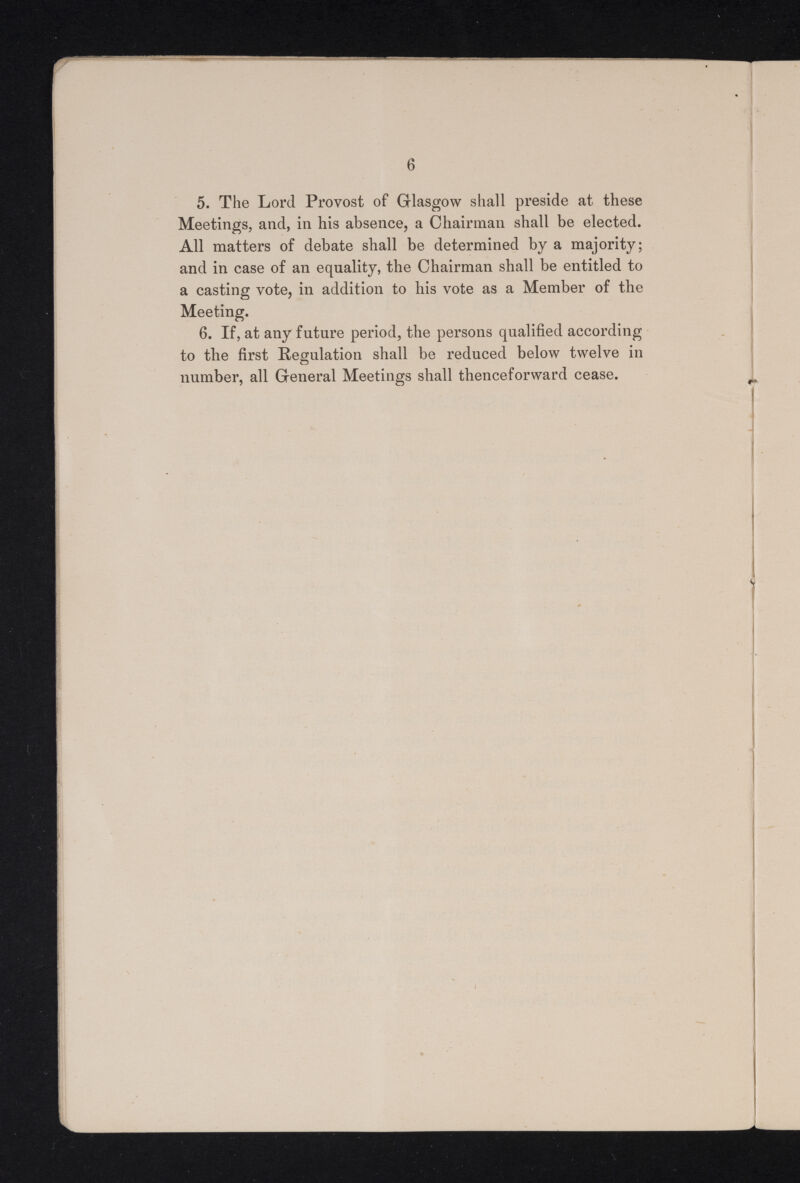 6

5. The Lord Provost of Glasgow shall preside at these Meetings, and, in his absence, a Chairman shall be elected. All matters of debate shall be determined by a majority; and in case of an equality, the Chairman shall be entitled to a casting vote, in addition to his vote as a Member of the Meeting.

6. If, at any future period, the persons qualified according to the first Regulation shall be reduced below twelve in number, all General Meetings shall thenceforward cease.